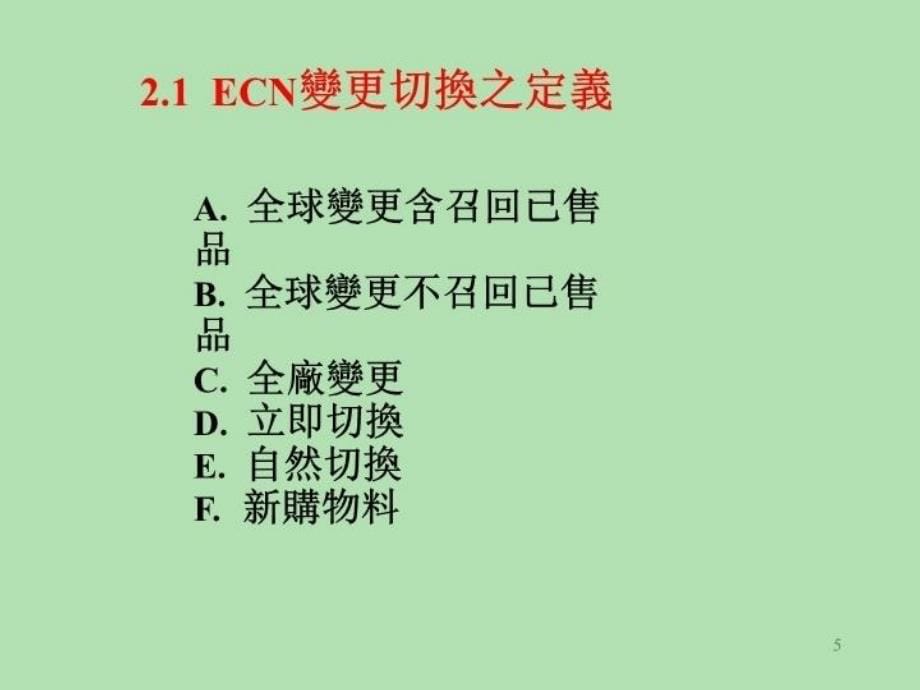 2.1 ECN變更切換之定義

A. 全球變更含召回已售品
B. 全球變更不召回已售品
C. 全廠變更
D. 立即切換
E. 自然切換
F. 新購物料

5